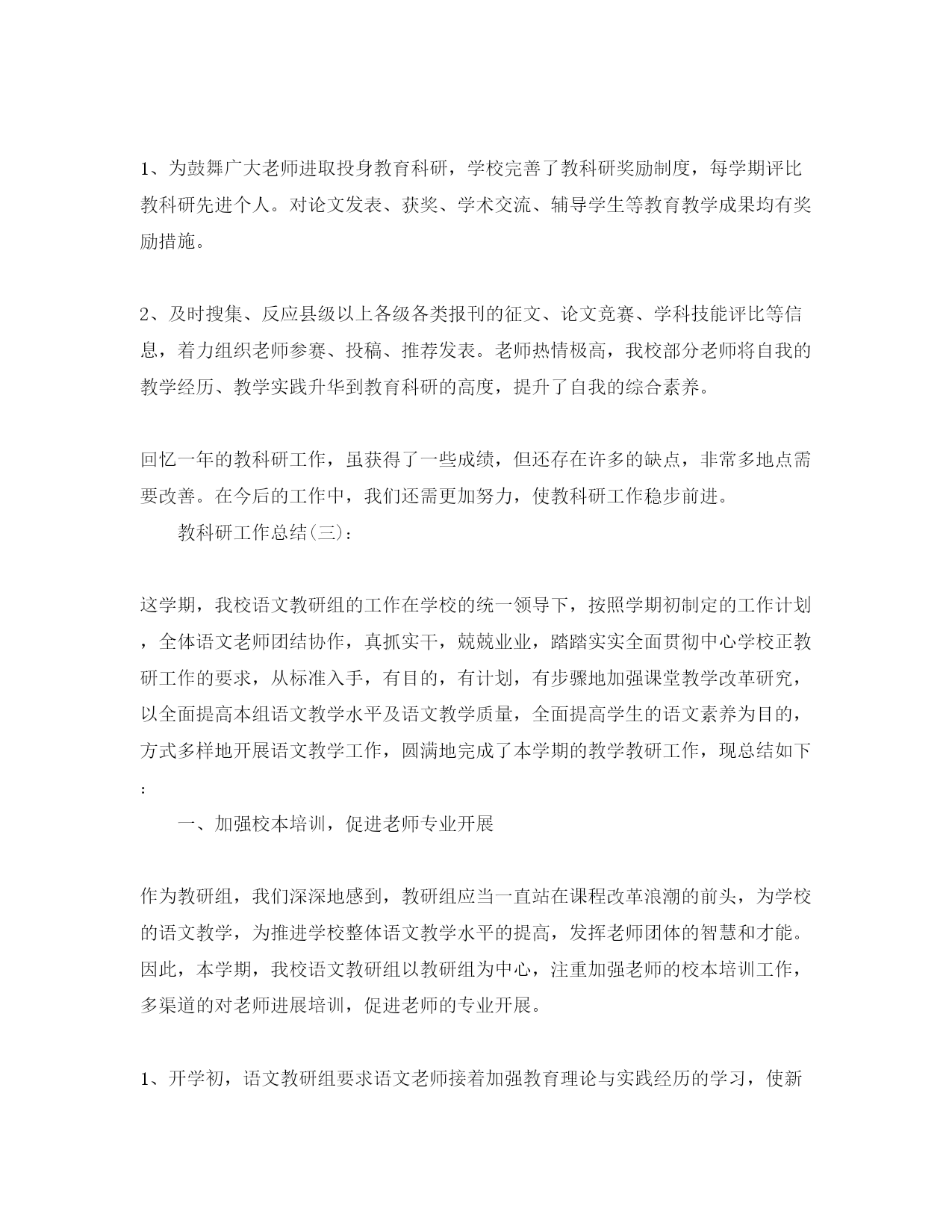 1、为鼓舞广大老师进取投身教育科研，学校完善了教科研奖励制度，每学期评比教科研先进个人。对论文发表、获奖、学术交流、辅导学生等教育教学成果均有奖励措施。

2、及时搜集、反应县级以上各级各类报刊的征文、论文竞赛、学科技能评比等信息，着力组织老师参赛、投稿、推荐发表。老师热情极高，我校部分老师将自我的教学经历、教学实践升华到教育科研的高度，提升了自我的综合素养。

回忆一年的教科研工作，虽获得了一些成绩，但还存在许多的缺点，非常多地点需要改善。在今后的工作中，我们还需更加努力，使教科研工作稳步前进。

教科研工作总结(三)：

这学期，我校语文教研组的工作在学校的统一领导下，按照学期初制定的工作计划，全体语文老师团结协作，真抓实干，兢兢业业，踏踏实实全面贯彻中心学校正教研工作的要求，从标准入手，有目的，有计划，有步骤地加强课堂教学改革研究，以全面提高本组语文教学水平及语文教学质量，全面提高学生的语文素养为目的，方式多样地开展语文教学工作，圆满地完成了本学期的教学教研工作，现总结如下：

一、加强校本培训，促进老师专业开展

作为教研组，我们深深地感到，教研组应当一直站在课程改革浪潮的前头，为学校的语文教学，为推进学校整体语文教学水平的提高，发挥老师团体的智慧和才能。因此，本学期，我校语文教研组以教研组为中心，注重加强老师的校本培训工作，多渠道的对老师进展培训，促进老师的专业开展。

1、开学初，语文教研组要求语文老师接着加强教育理论与实践经历的学习，使新